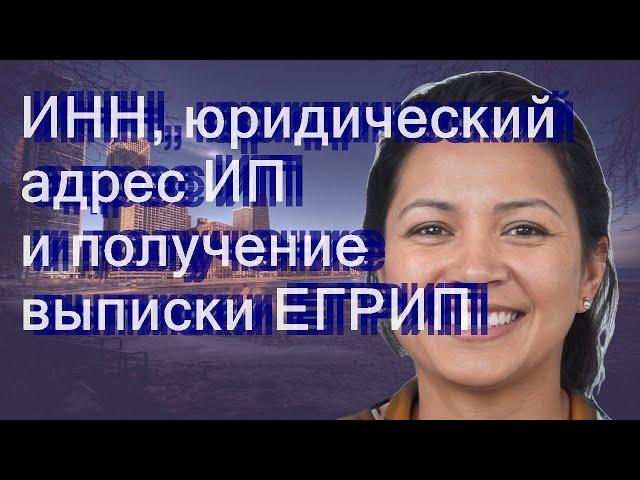 ИНН, юридический адрес ИП и получение выписки ЕГРИП